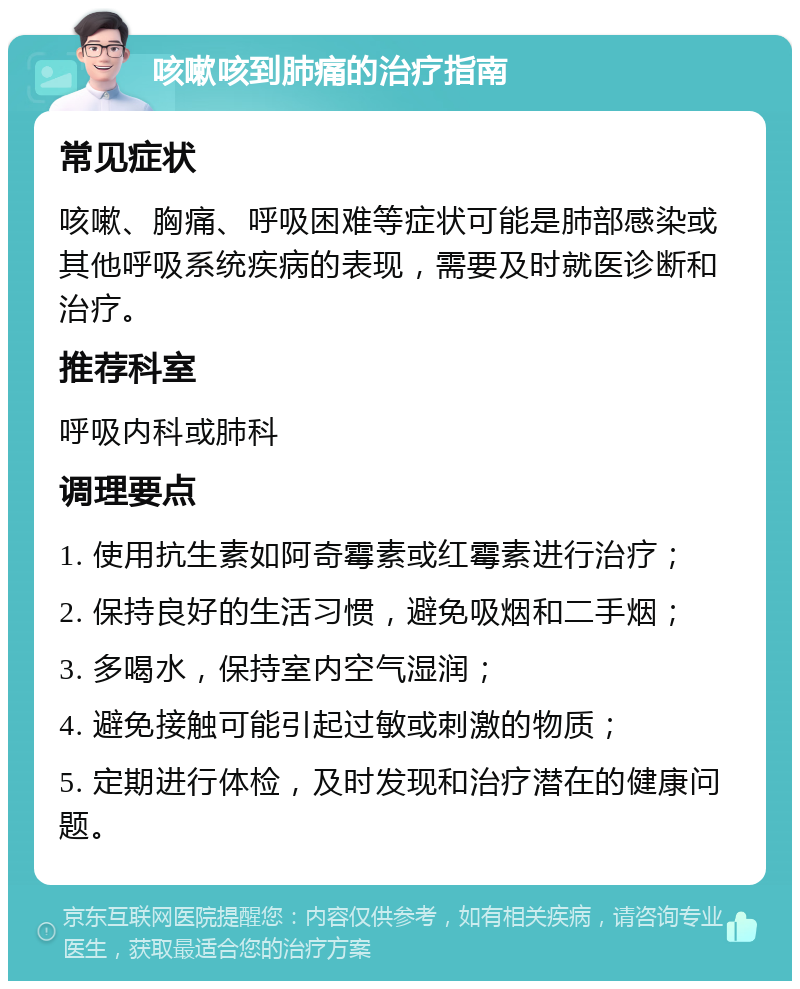 咳嗽咳到肺痛的治疗指南

常见症状

咳嗽、胸痛、呼吸困难等症状可能是肺部感染或其他呼吸系统疾病的表现，需要及时就医诊断和治疗。

推荐科室

呼吸内科或肺科

调理要点

1. 使用抗生素如阿奇霉素或红霉素进行治疗；

2. 保持良好的生活习惯，避免吸烟和二手烟；

3. 多喝水，保持室内空气湿润；

4. 避免接触可能引起过敏或刺激的物质；

5. 定期进行体检，及时发现和治疗潜在的健康问题。

京东互联网医院提醒您：内容仅供参考，如有相关疾病，请咨询专业医生，获取最适合您的治疗方案